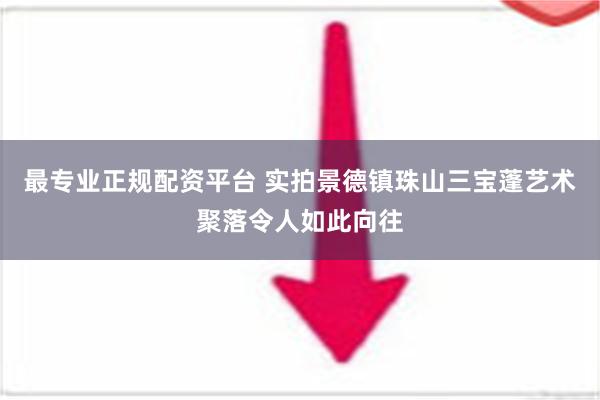 最专业正规配资平台 实拍景德镇珠山三宝蓬艺术聚落令人如此向往